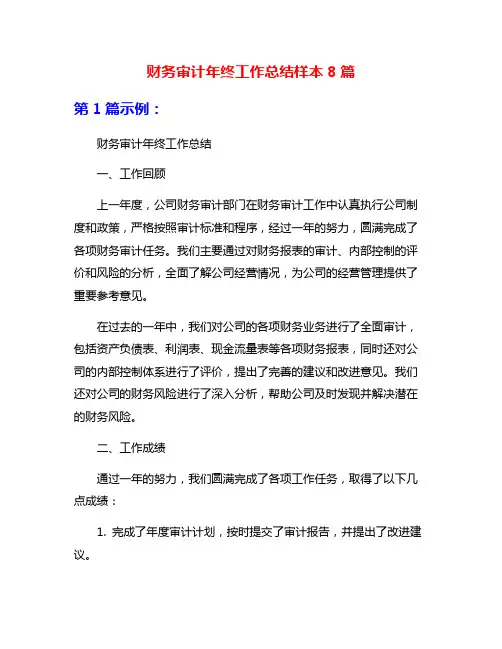 财务审计年终工作总结样本 8 篇

第 1 篇示例：

财务审计年终工作总结

一、工作回顾

上一年度，公司财务审计部门在财务审计工作中认真执行公司制度和政策，严格按照审计标准和程序，经过一年的努力，圆满完成了各项财务审计任务。我们主要通过对财务报表的审计、内部控制的评价和风险的分析，全面了解公司经营情况，为公司的经营管理提供了重要参考意见。

在过去的一年中，我们对公司的各项财务业务进行了全面审计，包括资产负债表、利润表、现金流量表等各项财务报表，同时还对公司的内部控制体系进行了评价，提出了完善的建议和改进意见。我们还对公司的财务风险进行了深入分析，帮助公司及时发现并解决潜在的财务风险。

二、工作成绩

通过一年的努力，我们圆满完成了各项工作任务，取得了以下几点成绩：

1. 完成了年度审计计划，按时提交了审计报告，并提出了改进建议。